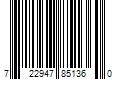 7 22947 85136 0